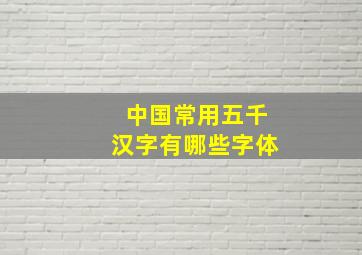 中国常用五千
汉字有哪些字体